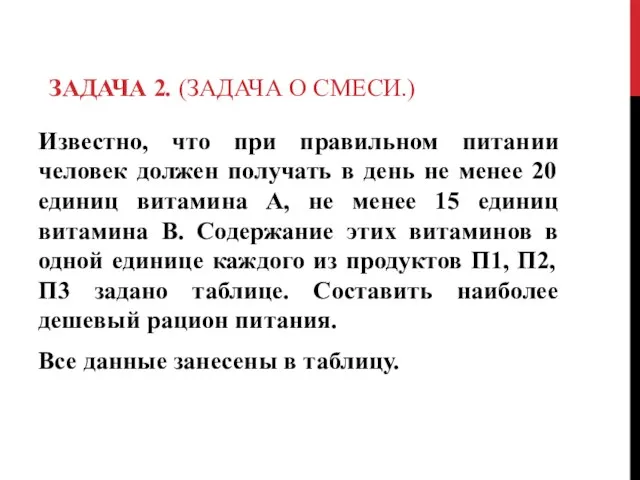 ЗАДАЧА 2. (ЗАДАЧА О СМЕСИ.)

Известно, что при правильном питании человек должен получать в день не менее 20 единиц витамина А, не менее 15 единиц витамина В. Содержание этих витаминов в одной единице каждого из продуктов П1, П2, П3 задано таблице. Составить наиболее дешевый рацион питания.

Все данные занесены в таблицу.